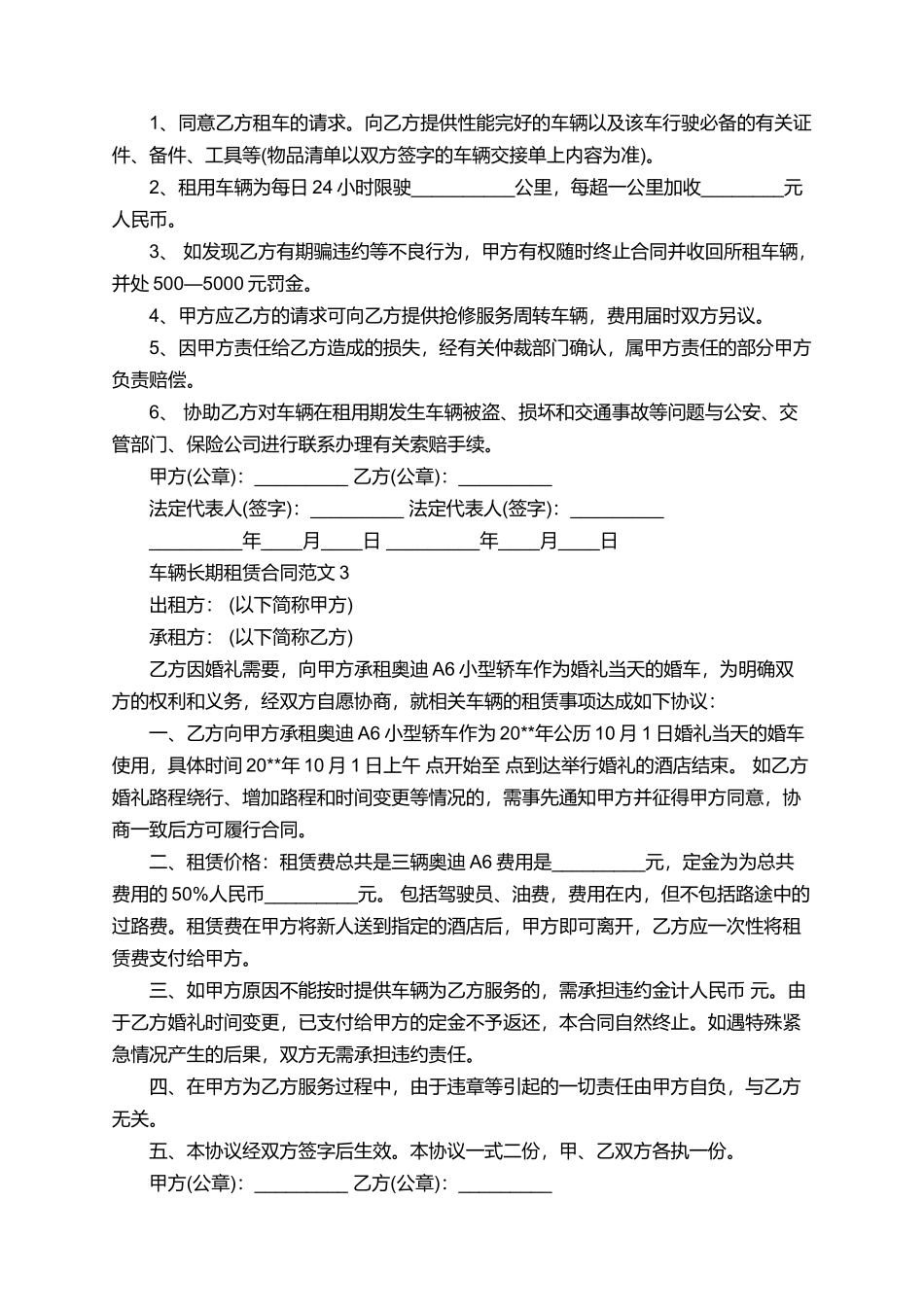 1、同意乙方租车的请求。向乙方提供性能完好的车辆以及该车行驶必备的有关证件、备件、工具等(物品清单以双方签字的车辆交接单上内容为准)。

2、租用车辆为每日 24 小时限驶__________公里，每超一公里加收________元人民币。

3、 如发现乙方有期骗违约等不良行为，甲方有权随时终止合同并收回所租车辆，并处 500—5000 元罚金。

4、甲方应乙方的请求可向乙方提供抢修服务周转车辆，费用届时双方另议。

5、因甲方责任给乙方造成的损失，经有关仲裁部门确认，属甲方责任的部分甲方负责赔偿。

6、 协助乙方对车辆在租用期发生车辆被盗、损坏和交通事故等问题与公安、交管部门、保险公司进行联系办理有关索赔手续。

甲方(公章)：_________ 乙方(公章)：_________

法定代表人(签字)：_________ 法定代表人(签字)：_________

_________年____月____日 _________年____月____日

车辆长期租赁合同范文 3

出租方： (以下简称甲方)

承租方： (以下简称乙方)

乙方因婚礼需要，向甲方承租奥迪 A6 小型轿车作为婚礼当天的婚车，为明确双方的权利和义务，经双方自愿协商，就相关车辆的租赁事项达成如下协议：

一、乙方向甲方承租奥迪 A6 小型轿车作为 20**年公历 10 月 1 日婚礼当天的婚车使用，具体时间 20**年 10 月 1 日上午 点开始至 点到达举行婚礼的酒店结束。 如乙方婚礼路程绕行、增加路程和时间变更等情况的，需事先通知甲方并征得甲方同意，协商一致后方可履行合同。

二、租赁价格：租赁费总共是三辆奥迪 A6 费用是_________元，定金为为总共费用的 50%人民币_________元。 包括驾驶员、油费，费用在内，但不包括路途中的过路费。租赁费在甲方将新人送到指定的酒店后，甲方即可离开，乙方应一次性将租赁费支付给甲方。

三、如甲方原因不能按时提供车辆为乙方服务的，需承担违约金计人民币 元。由于乙方婚礼时间变更，已支付给甲方的定金不予返还，本合同自然终止。如遇特殊紧急情况产生的后果，双方无需承担违约责任。

四、在甲方为乙方服务过程中，由于违章等引起的一切责任由甲方自负，与乙方无关。

五、本协议经双方签字后生效。本协议一式二份，甲、乙双方各执一份。

甲方(公章)：_________ 乙方(公章)：_________